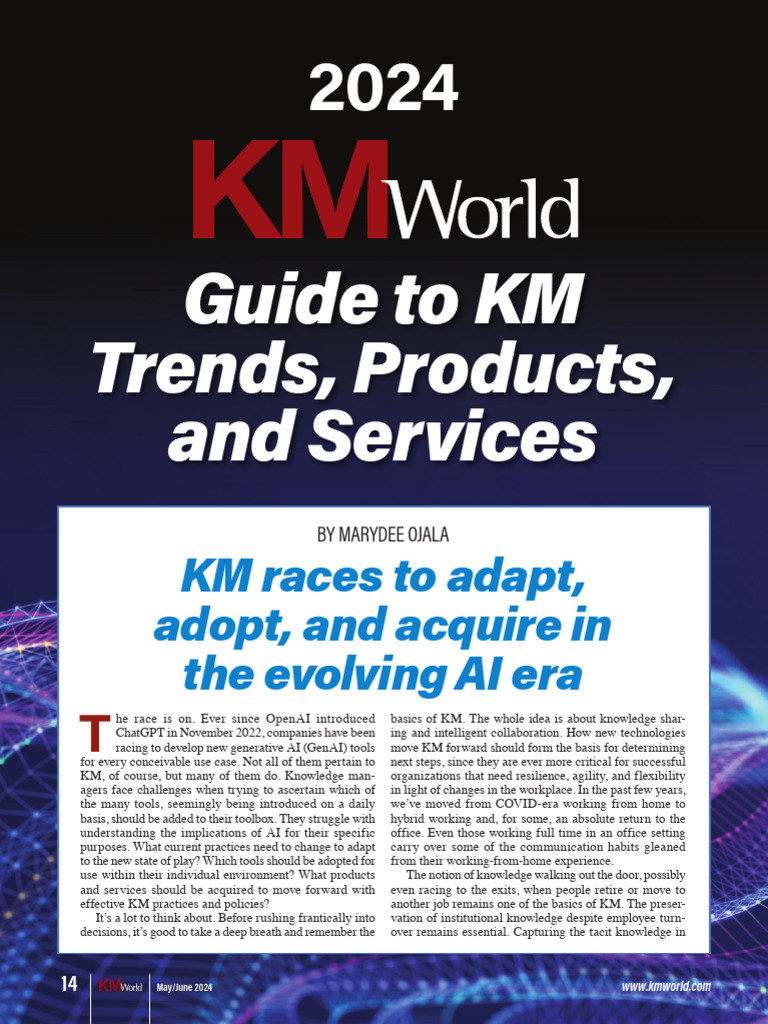 2024

KMWorld

Guide to KM Trends, Products, and Services

BY MARYDEE OJALA

KM races to adapt, adopt, and acquire in the evolving AI era

The race is on. Ever since OpenAI introduced ChatGPT in November 2022, companies have been racing to develop new generative AI (GenAI) tools for every conceivable use case. Not all of them pertain to KM, of course, but many of them do. Knowledge managers face challenges when trying to ascertain which of the many tools, seemingly being introduced on a daily basis, should be added to their toolbox. They struggle with understanding the implications of AI for their specific purposes. What current practices need to change to adapt to the new state of play? Which tools should be adopted for use within their individual environment? What products and services should be acquired to move forward with effective KM practices and policies?

It's a lot to think about. Before rushing frantically into decisions, it's good to take a deep breath and remember the basics of KM. The whole idea is about knowledge sharing and intelligent collaboration. How new technologies move KM forward should form the basis for determining next steps, since they are ever more critical for successful organizations that need resilience, agility, and flexibility in light of changes in the workplace. In the past few years, we've moved from COVID-era working from home to hybrid working and, for some, an absolute return to the office. Even those working full time in an office setting carry over some of the communication habits gleaned from their working-from-home experience.

The notion of knowledge walking out the door, possibly even racing to the exits, when people retire or move to another job remains one of the basics of KM. The preservation of institutional knowledge despite employee turnover remains essential. Capturing the tacit knowledge in

14 KMWorld May/June 2024 www.kmworld.com